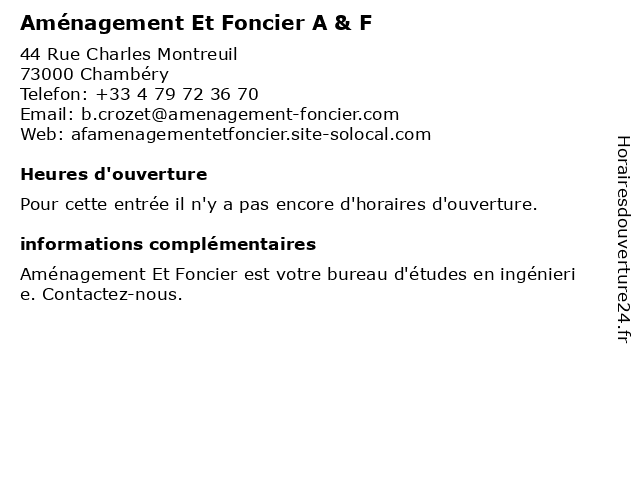 Aménagement Et Foncier A & F

44 Rue Charles Montreuil
73000 Chambéry
Telefon: +33 4 79 72 36 70
Email: b.crozet@amenagement-foncier.com
Web: afamenagementetfoncier.site-solocal.com

Heures d'ouverture

Pour cette entrée il n'y a pas encore d'horaires d'ouverture.

informations complémentaires

Aménagement Et Foncier est votre bureau d'études en ingénieri e. Contactez-nous.

Horairesdouverture24.fr